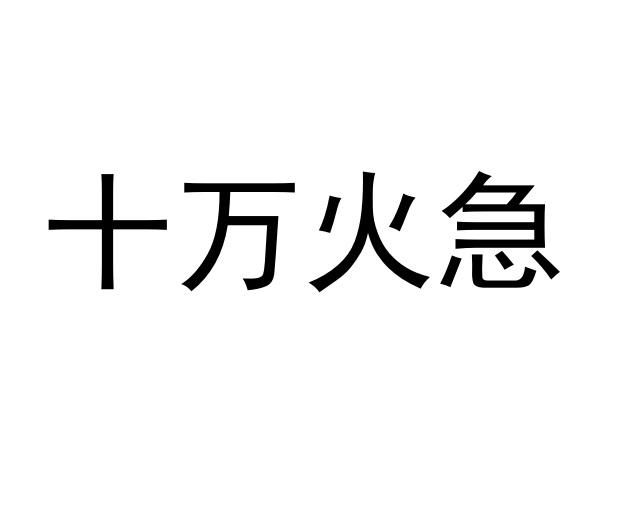 十万火急